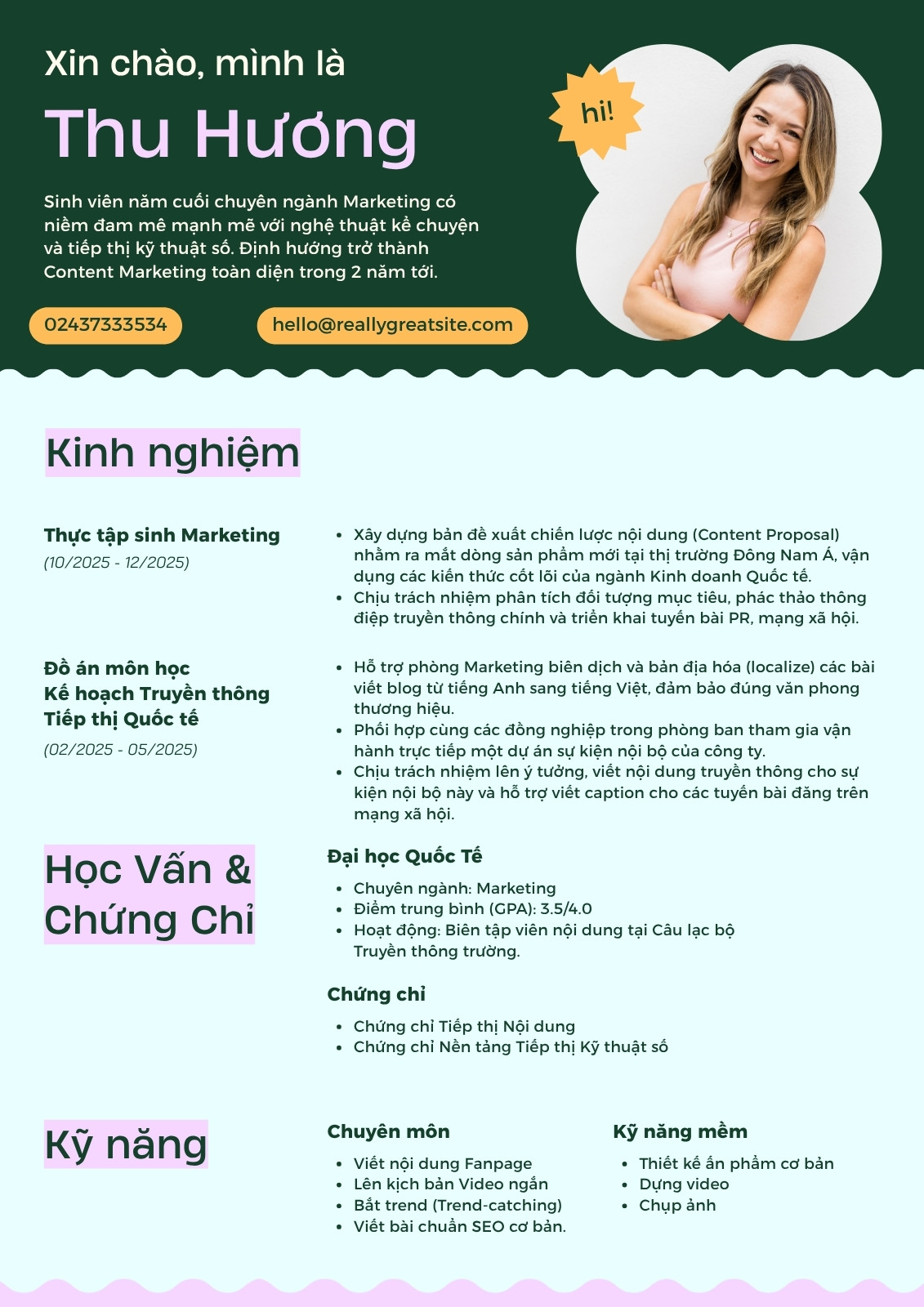 Xin chào, mình là

Thu Hương

hi!

Sinh viên năm cuối chuyên ngành Marketing có niềm đam mê mạnh mẽ với nghệ thuật kể chuyện và tiếp thị kỹ thuật số. Định hướng trở thành Content Marketing toàn diện trong 2 năm tới.

02437333534

hello@reallygreatsite.com

Kinh nghiệm

Thực tập sinh Marketing
(10/2025 - 12/2025)

- Xây dựng bản đề xuất chiến lược nội dung (Content Proposal) nhằm ra mắt dòng sản phẩm mới tại thị trường Đông Nam Á, vận dụng các kiến thức cốt lõi của ngành Kinh doanh Quốc tế.
- Chịu trách nhiệm phân tích đối tượng mục tiêu, phác thảo thông điệp truyền thông chính và triển khai tuyến bài PR, mạng xã hội.

Đồ án môn học
Kế hoạch Truyền thông Tiếp thị Quốc tế
(02/2025 - 05/2025)

- Hỗ trợ phòng Marketing biên dịch và bản địa hóa (localize) các bài viết blog từ tiếng Anh sang tiếng Việt, đảm bảo đúng văn phong thương hiệu.
- Phối hợp cùng các đồng nghiệp trong phòng ban tham gia vận hành trực tiếp một dự án sự kiện nội bộ của công ty.
- Chịu trách nhiệm lên ý tưởng, viết nội dung truyền thông cho sự kiện nội bộ này và hỗ trợ viết caption cho các tuyến bài đăng trên mạng xã hội.

Học Vấn & Chứng Chỉ

Đại học Quốc Tế

- Chuyên ngành: Marketing
- Điểm trung bình (GPA): 3.5/4.0
- Hoạt động: Biên tập viên nội dung tại Câu lạc bộ Truyền thông trường.

Chứng chỉ

- Chứng chỉ Tiếp thị Nội dung
- Chứng chỉ Nền tảng Tiếp thị Kỹ thuật số

Kỹ năng

Chuyên môn

- Viết nội dung Fanpage
- Lên kịch bản Video ngắn
- Bắt trend (Trend-catching)
- Viết bài chuẩn SEO cơ bản.

Kỹ năng mềm

- Thiết kế ấn phẩm cơ bản
- Dựng video
- Chụp ảnh